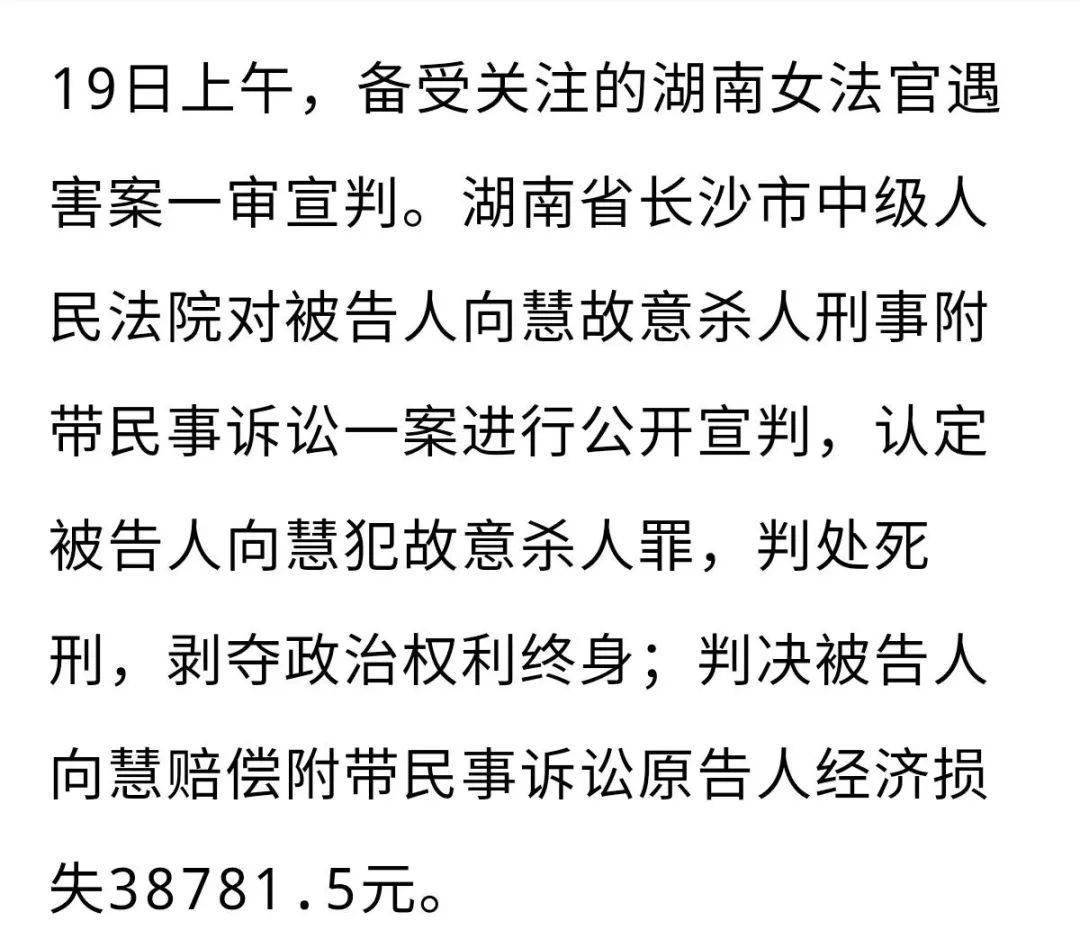 19日上午，备受关注的湖南女法官遇害案一审宣判。湖南省长沙市中级人民法院对被告人向慧故意杀人刑事附带民事诉讼一案进行公开宣判，认定被告人向慧犯故意杀人罪，判处死刑，剥夺政治权利终身；判决被告人向慧赔偿附带民事诉讼原告人经济损失38781.5元。